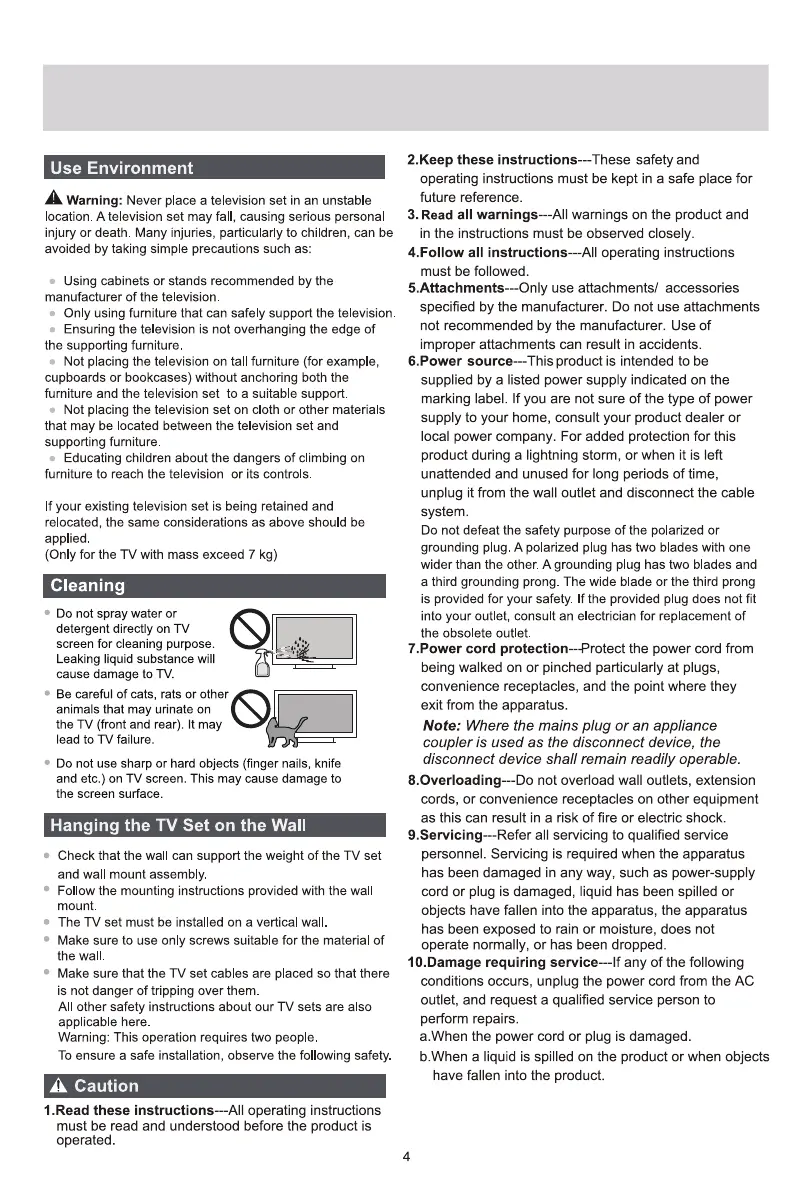 Use Environment

Warning: Never place a television set in an unstable location. A television set may fall, causing serious personal injury or death. Many injuries, particularly to children, can be avoided by taking simple precautions such as:

Using cabinets or stands recommended by the manufacturer of the television.
Only using furniture that can safely support the television.
Ensuring the television is not overhanging the edge of the supporting furniture.
Not placing the television on tall furniture (for example, cupboards or bookcases) without anchoring both the furniture and the television set to a suitable support.
Not placing the television set on cloth or other materials that may be located between the television set and supporting furniture.
Educating children about the dangers of climbing on furniture to reach the television or its controls.

If your existing television set is being retained and relocated, the same considerations as above should be applied.
(Only for the TV with mass exceed 7 kg)

Cleaning

Do not spray water or detergent directly on TV screen for cleaning purpose. Leaking liquid substance will cause damage to TV.

Be careful of cats, rats or other animals that may urinate on the TV (front and rear). It may lead to TV failure.

Do not use sharp or hard objects (finger nails, knife and etc.) on TV screen. This may cause damage to the screen surface.

Hanging the TV Set on the Wall

Check that the wall can support the weight of the TV set and wall mount assembly.
Follow the mounting instructions provided with the wall mount.
The TV set must be installed on a vertical wall.
Make sure to use only screws suitable for the material of the wall.
Make sure that the TV set cables are placed so that there is not danger of tripping over them.
All other safety instructions about our TV sets are also applicable here.
Warning: This operation requires two people.
To ensure a safe installation, observe the following safety.

Caution

1.Read these instructions---All operating instructions must be read and understood before the product is operated.

2.Keep these instructions---These safety and operating instructions must be kept in a safe place for future reference.
3.Read all warnings---All warnings on the product and in the instructions must be observed closely.
4.Follow all instructions---All operating instructions must be followed.
5.Attachments---Only use attachments/ accessories specified by the manufacturer. Do not use attachments not recommended by the manufacturer. Use of improper attachments can result in accidents.
6.Power source---This product is intended to be supplied by a listed power supply indicated on the marking label. If you are not sure of the type of power supply to your home, consult your product dealer or local power company. For added protection for this product during a lightning storm, or when it is left unattended and unused for long periods of time, unplug it from the wall outlet and disconnect the cable system.
Do not defeat the safety purpose of the polarized or grounding plug. A polarized plug has two blades with one wider than the other. A grounding plug has two blades and a third grounding prong. The wide blade or the third prong is provided for your safety. If the provided plug does not fit into your outlet, consult an electrician for replacement of the obsolete outlet.
7.Power cord protection---Protect the power cord from being walked on or pinched particularly at plugs, convenience receptacles, and the point where they exit from the apparatus.
Note: Where the mains plug or an appliance coupler is used as the disconnect device, the disconnect device shall remain readily operable.
8.Overloading---Do not overload wall outlets, extension cords, or convenience receptacles on other equipment as this can result in a risk of fire or electric shock.
9.Servicing---Refer all servicing to qualified service personnel. Servicing is required when the apparatus has been damaged in any way, such as power-supply cord or plug is damaged, liquid has been spilled or objects have fallen into the apparatus, the apparatus has been exposed to rain or moisture, does not operate normally, or has been dropped.
10.Damage requiring service---If any of the following conditions occurs, unplug the power cord from the AC outlet, and request a qualified service person to perform repairs.
a.When the power cord or plug is damaged.
b.When a liquid is spilled on the product or when objects have fallen into the product.

4